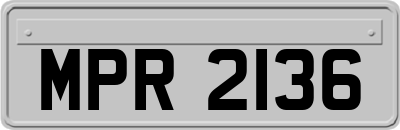 MPR 2136